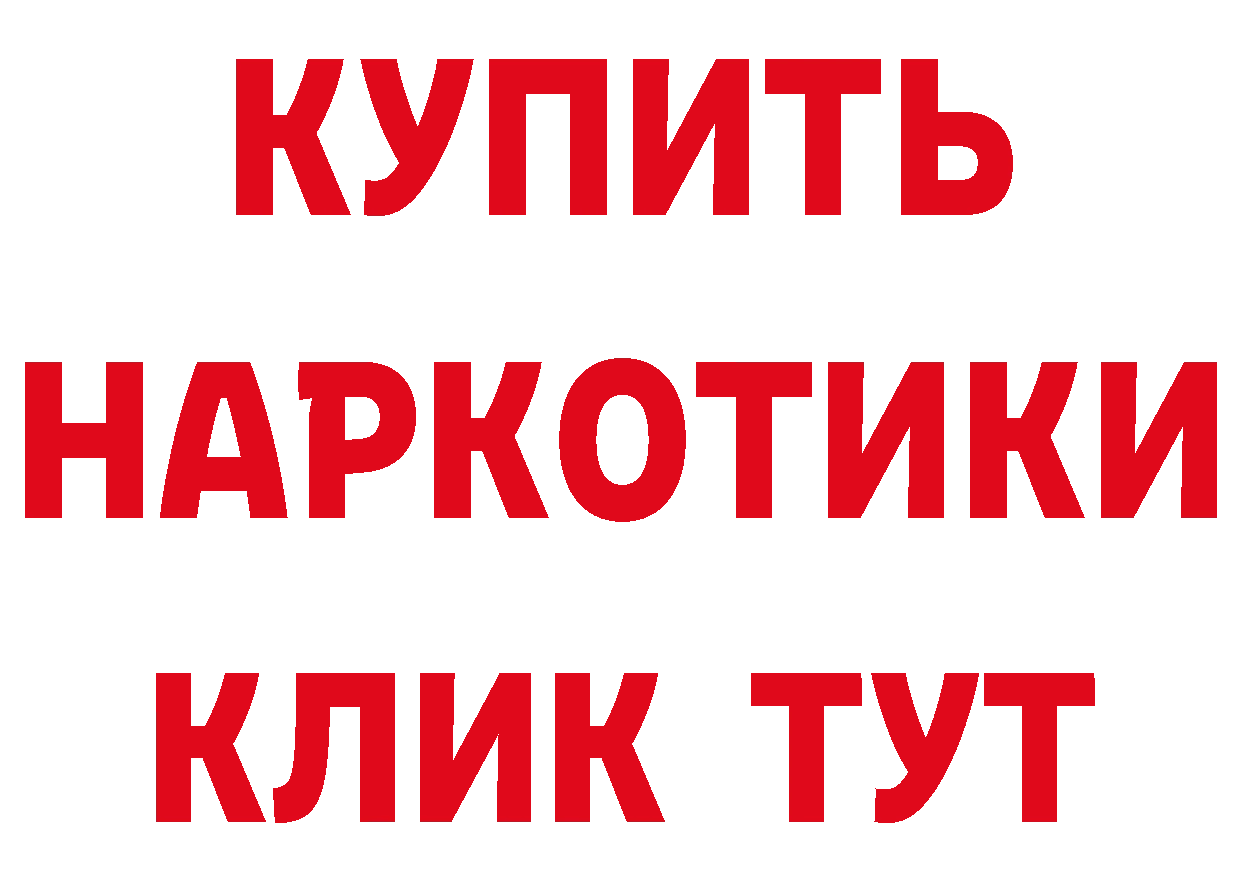 КУПИТЬ
НАРКОТИКИ
КЛИК ТУТ